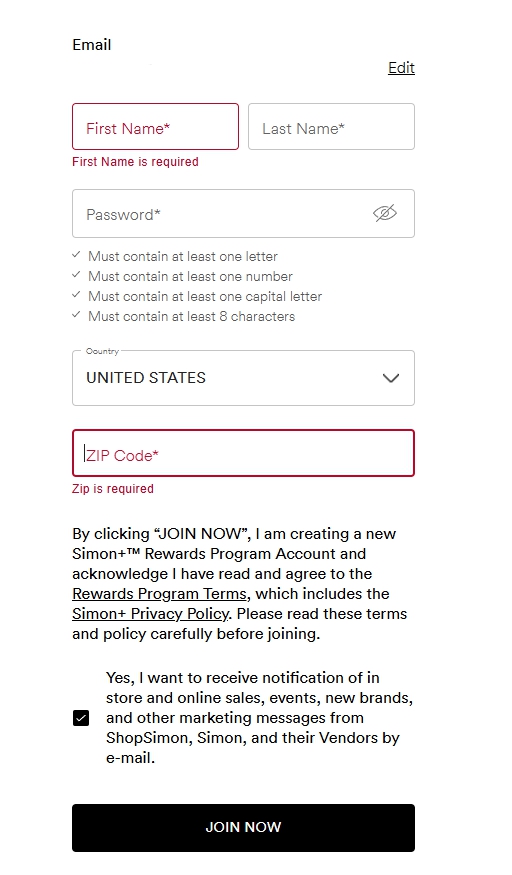 Email

Edit

First Name*

Last Name*

First Name is required

Password*

✓ Must contain at least one letter
✓ Must contain at least one number
✓ Must contain at least one capital letter
✓ Must contain at least 8 characters

Country

UNITED STATES

ZIP Code*

Zip is required

By clicking “JOIN NOW”, I am creating a new Simon+™ Rewards Program Account and acknowledge I have read and agree to the Rewards Program Terms, which includes the Simon+ Privacy Policy. Please read these terms and policy carefully before joining.

Yes, I want to receive notification of in store and online sales, events, new brands, and other marketing messages from ShopSimon, Simon, and their Vendors by e-mail.

JOIN NOW